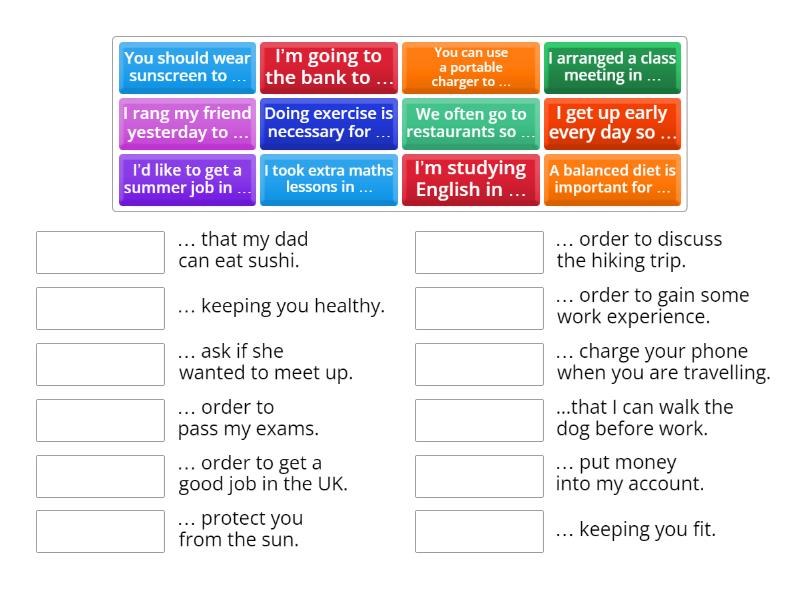 You should wear sunscreen to …

I'm going to the bank to …

You can use a portable charger to …

I arranged a class meeting in …

I rang my friend yesterday to …

Doing exercise is necessary for …

We often go to restaurants so …

I get up early every day so …

I'd like to get a summer job in …

I took extra maths lessons in …

I'm studying English in …

A balanced diet is important for …

… that my dad can eat sushi.

… keeping you healthy.

… ask if she wanted to meet up.

… order to pass my exams.

… order to get a good job in the UK.

… protect you from the sun.

… order to discuss the hiking trip.

… order to gain some work experience.

… charge your phone when you are travelling.

…that I can walk the dog before work.

… put money into my account.

… keeping you fit.